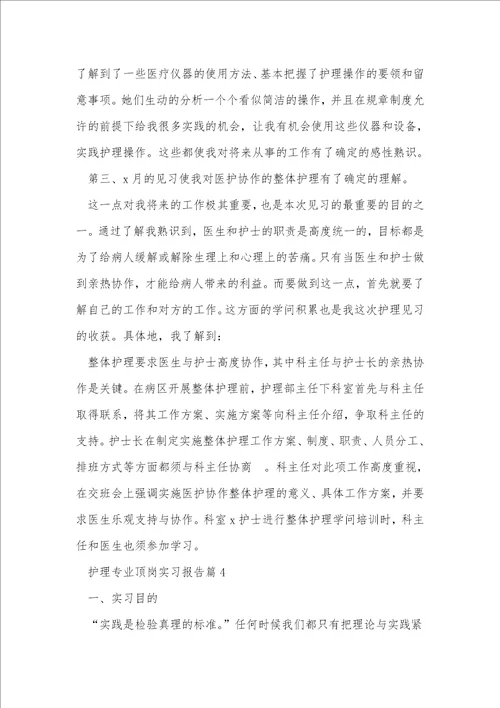 了解到了一些医疗仪器的使用方法、基本把握了护理操作的要领和留意事项。她们生动的分析一个个看似简洁的操作，并且在规章制度允许的前提下给我很多实践的机会，让我有机会使用这些仪器和设备，实践护理操作。这些都使我对将来从事的工作有了确定的感性熟识。

第三、x月的见习使我对医护协作的整体护理有了确定的理解。

这一点对我将来的工作极其重要，也是本次见习的最重要的目的之一。通过了解我熟识到，医生和护士的职责是高度统一的，目标都是为了给病人缓解或解除生理上和心理上的苦痛。只有当医生和护士做到亲热协作，才能给病人带来的利益。而要做到这一点，首先就要了解自己的工作和对方的工作。这方面的学问积累也是我这次护理见习的收获。具体地，我了解到：

整体护理要求医生与护士高度协作，其中科主任与护士长的亲热协作是关键。在病区开展整体护理前，护理部主任下科室首先与科主任取得联系，将其工作方案、实施方案等向科主任介绍，争取科主任的支持。护士长在制定实施整体护理工作方案、制度、职责、人员分工、排班方式等方面都须与科主任协商 。科主任对此项工作高度重视，在交班会上强调实施医护协作整体护理的意义、具体工作方案，并要求医生乐观支持与协作。科室x护士进行整体护理学问培训时，科主任和医生也须参加学习。

护理专业顶岗实习报告篇4

一、实习目的

“实践是检验真理的标准。”任何时候我们都只有把理论与实践紧